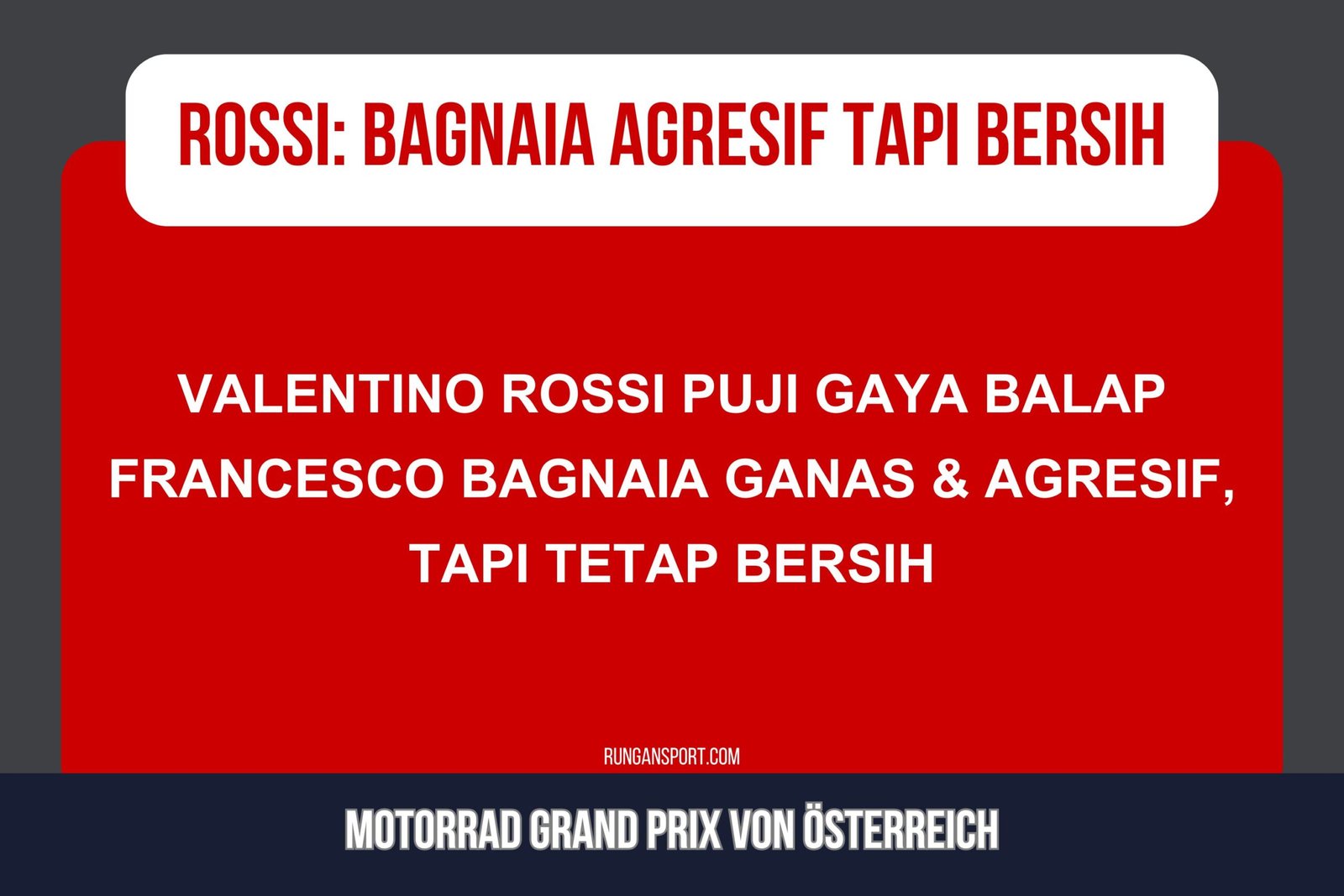 ROSSI: BAGNAIA AGRESIF TAPI BERSIH

VALENTINO ROSSI PUJI GAYA BALAP FRANCESCO BAGNAIA GANAS & AGRESIF, TAPI TETAP BERSIH

RUNGANSPORT.COM

MOTORRAD GRAND PRIX VON ÖSTERREICH